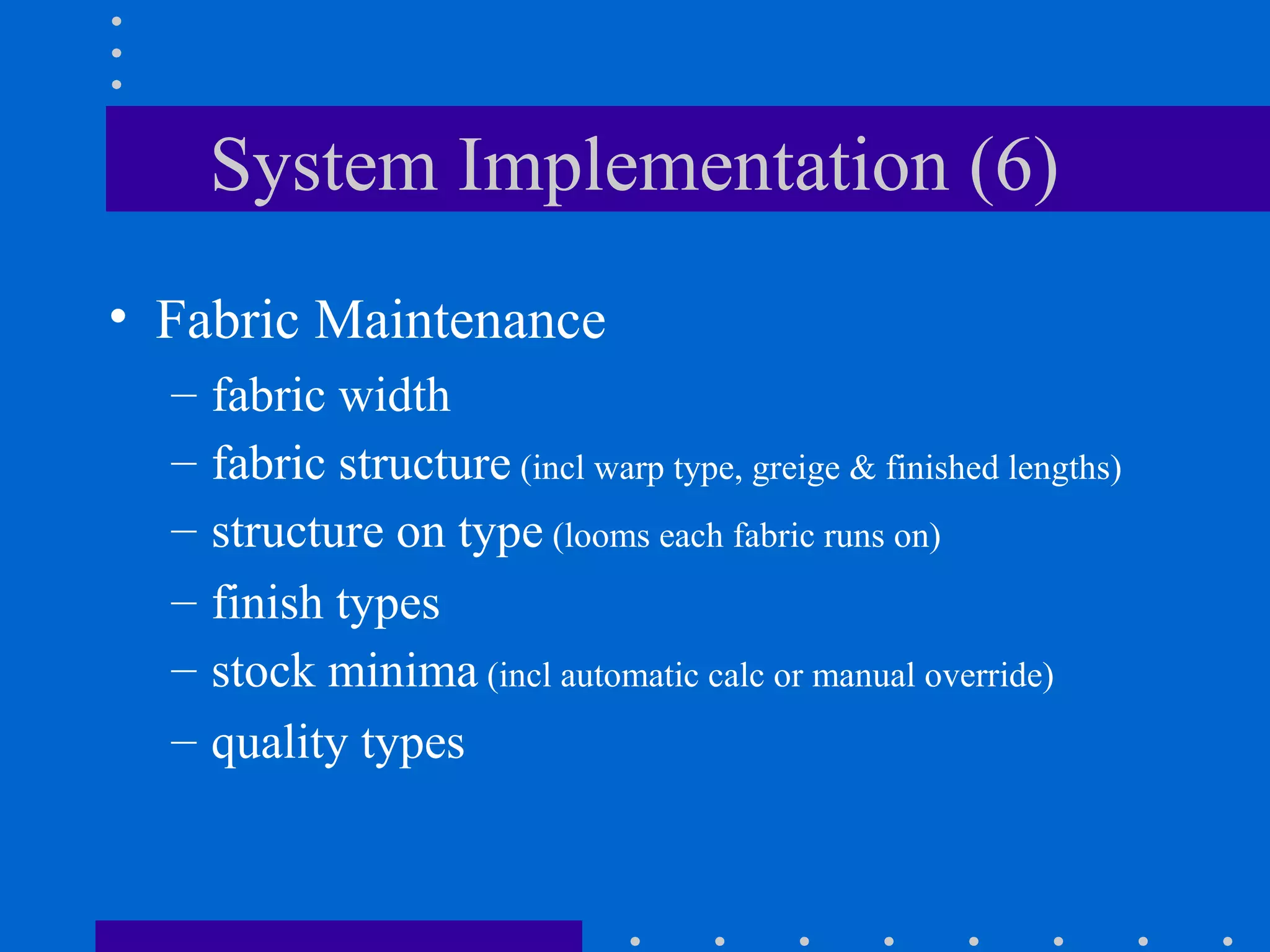 System Implementation (6)

• Fabric Maintenance
– fabric width
– fabric structure (incl warp type, greige & finished lengths)
– structure on type (looms each fabric runs on)
– finish types
– stock minima (incl automatic calc or manual override)
– quality types